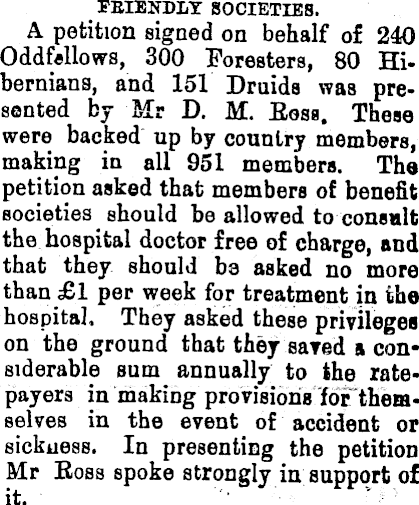 FRIENDLY SOCIETIES.

A petition signed on behalf of 240 Oddfellows, 300 Foresters, 80 Hibernians, and 151 Druids was presented by Mr D. M. Ross. These were backed up by country members, making in all 951 members. The petition asked that members of benefit societies should be allowed to consult the hospital doctor free of charge, and that they should be asked no more than £1 per week for treatment in the hospital. They asked these privileges on the ground that they saved a considerable sum annually to the ratepayers in making provisions for themselves in the event of accident or sickness. In presenting the petition Mr Ross spoke strongly in support of it.